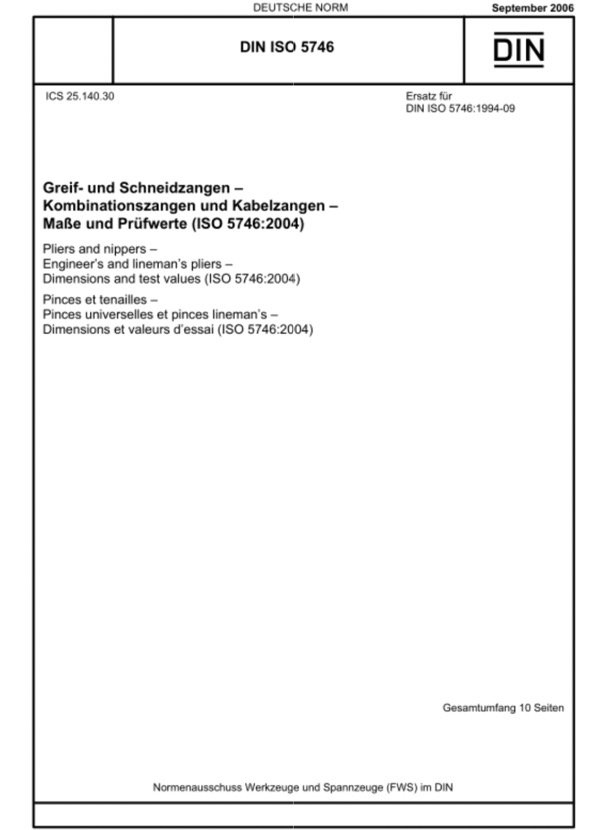 DEUTSCHE NORM

September 2006

DIN ISO 5746

DIN

ICS 25.140.30

Ersatz für
DIN ISO 5746:1994-09

Greif- und Schneidzangen –
Kombinationszangen und Kabelzangen –
Maße und Prüfwerte (ISO 5746:2004)

Pliers and nippers –
Engineer's and lineman's pliers –
Dimensions and test values (ISO 5746:2004)

Pinces et tenailles –
Pinces universelles et pinces lineman's –
Dimensions et valeurs d'essai (ISO 5746:2004)

Gesamtumfang 10 Seiten

Normenausschuss Werkzeuge und Spannzeuge (FWS) im DIN